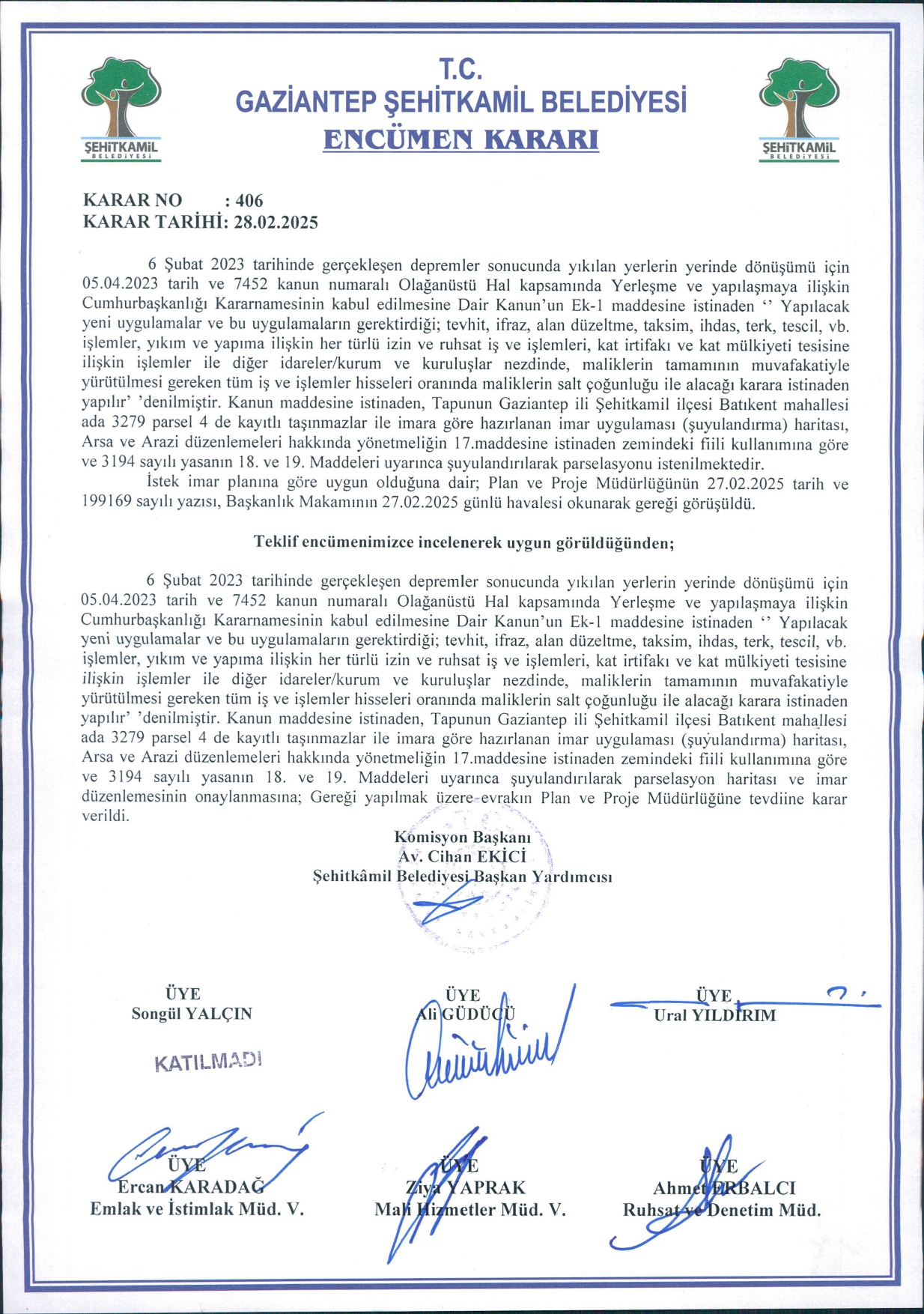 ŞEHİTKAMİL
BELEDİYESİ

T.C.
GAZİANTEP ŞEHİTKAMİL BELEDİYESİ
ENCÜMEN KARARI

ŞEHİTKAMİL
BELEDİYESİ

KARAR NO : 406
KARAR TARİHİ: 28.02.2025

6 Şubat 2023 tarihinde gerçekleşen depremler sonucunda yıkılan yerlerin yerinde dönüşümü için 05.04.2023 tarih ve 7452 kanun numaralı Olağanüstü Hal kapsamında Yerleşme ve yapılaşmaya ilişkin Cumhurbaşkanlığı Kararnamesinin kabul edilmesine Dair Kanun'un Ek-1 maddesine istinaden '' Yapılacak yeni uygulamalar ve bu uygulamaların gerektirdiği; tevhit, ifraz, alan düzeltme, taksim, ihdas, terk, tescil, vb. işlemler, yıkım ve yapıma ilişkin her türlü izin ve ruhsat iş ve işlemleri, kat irtifakı ve kat mülkiyeti tesisine ilişkin işlemler ile diğer idareler/kurum ve kuruluşlar nezdinde, maliklerin tamamının muvafakatiyle yürütülmesi gereken tüm iş ve işlemler hisseleri oranında maliklerin salt çoğunluğu ile alacağı karara istinaden yapılır' 'denilmiştir. Kanun maddesine istinaden, Tapunun Gaziantep ili Şehitkamil ilçesi Batıkent mahallesi ada 3279 parsel 4 de kayıtlı taşınmazlar ile imara göre hazırlanan imar uygulaması (şuyulandırma) haritası, Arsa ve Arazi düzenlemeleri hakkında yönetmeliğin 17.maddesine istinaden zemindeki fiili kullanımına göre ve 3194 sayılı yasanın 18. ve 19. Maddeleri uyarınca şuyulandırılarak parselasyonu istenilmektedir.
İstek imar planına göre uygun olduğuna dair; Plan ve Proje Müdürlüğünün 27.02.2025 tarih ve 199169 sayılı yazısı, Başkanlık Makamının 27.02.2025 günlü havalesi okunarak gereği görüşüldü.

Teklif encümenimizce incelenerek uygun görüldüğünden;

6 Şubat 2023 tarihinde gerçekleşen depremler sonucunda yıkılan yerlerin yerinde dönüşümü için 05.04.2023 tarih ve 7452 kanun numaralı Olağanüstü Hal kapsamında Yerleşme ve yapılaşmaya ilişkin Cumhurbaşkanlığı Kararnamesinin kabul edilmesine Dair Kanun'un Ek-1 maddesine istinaden '' Yapılacak yeni uygulamalar ve bu uygulamaların gerektirdiği; tevhit, ifraz, alan düzeltme, taksim, ihdas, terk, tescil, vb. işlemler, yıkım ve yapıma ilişkin her türlü izin ve ruhsat iş ve işlemleri, kat irtifakı ve kat mülkiyeti tesisine ilişkin işlemler ile diğer idareler/kurum ve kuruluşlar nezdinde, maliklerin tamamının muvafakatiyle yürütülmesi gereken tüm iş ve işlemler hisseleri oranında maliklerin salt çoğunluğu ile alacağı karara istinaden yapılır' 'denilmiştir. Kanun maddesine istinaden, Tapunun Gaziantep ili Şehitkamil ilçesi Batıkent mahallesi ada 3279 parsel 4 de kayıtlı taşınmazlar ile imara göre hazırlanan imar uygulaması (şuyulandırma) haritası, Arsa ve Arazi düzenlemeleri hakkında yönetmeliğin 17.maddesine istinaden zemindeki fiili kullanımına göre ve 3194 sayılı yasanın 18. ve 19. Maddeleri uyarınca şuyulandırılarak parselasyon haritası ve imar düzenlemesinin onaylanmasına; Gereği yapılmak üzere evrakın Plan ve Proje Müdürlüğüne tevdiine karar verildi.

Komisyon Başkanı
Av. Cihan EKİCİ
Şehitkâmil Belediyesi Başkan Yardımcısı

ÜYE
Songül YALÇIN

KATILMADI

ÜYE
Ali GÜDÜCÜ

ÜYE
Ural YILDIRIM

ÜYE
Ercan KARADAĞ
Emlak ve İstimlak Müd. V.

ÜYE
Ziya YAPRAK
Mali Hizmetler Müd. V.

ÜYE
Ahmet ERBALCI
Ruhsat ve Denetim Müd.